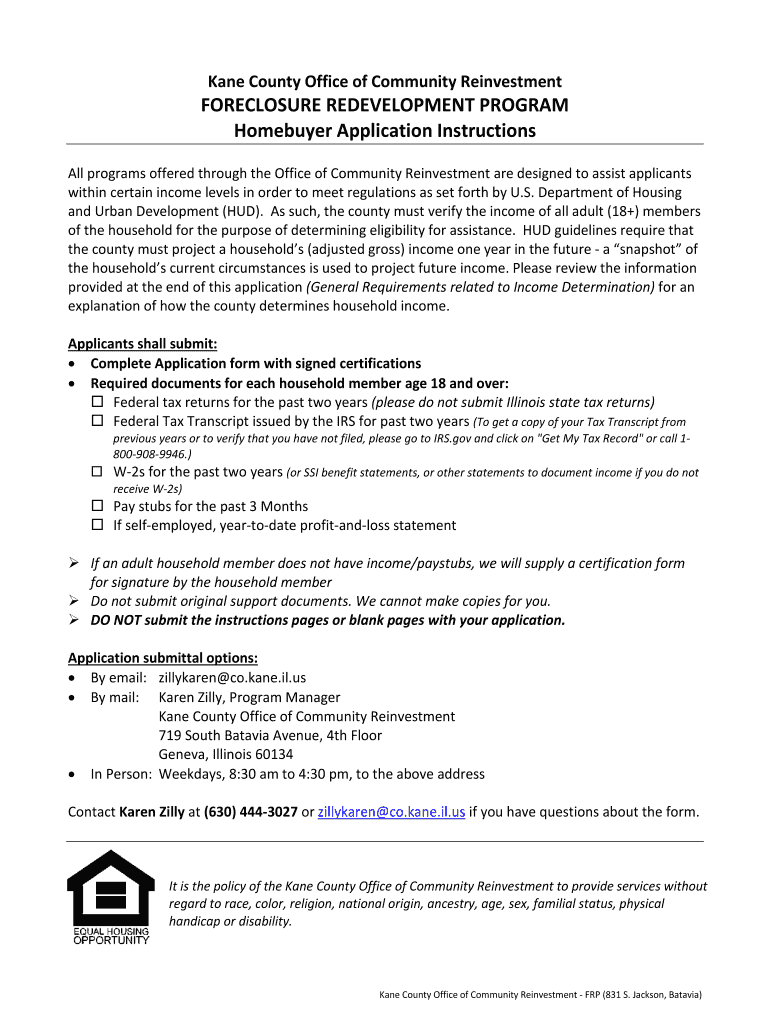 Kane County Office of Community Reinvestment
FORECLOSURE REDEVELOPMENT PROGRAM
Homebuyer Application Instructions

All programs offered through the Office of Community Reinvestment are designed to assist applicants within certain income levels in order to meet regulations as set forth by U.S. Department of Housing and Urban Development (HUD). As such, the county must verify the income of all adult (18+) members of the household for the purpose of determining eligibility for assistance. HUD guidelines require that the county must project a household's (adjusted gross) income one year in the future - a "snapshot" of the household's current circumstances is used to project future income. Please review the information provided at the end of this application (General Requirements related to Income Determination) for an explanation of how the county determines household income.

Applicants shall submit:
• Complete Application form with signed certifications
• Required documents for each household member age 18 and over:
☐ Federal tax returns for the past two years (please do not submit Illinois state tax returns)
☐ Federal Tax Transcript issued by the IRS for past two years (To get a copy of your Tax Transcript from previous years or to verify that you have not filed, please go to IRS.gov and click on "Get My Tax Record" or call 1-800-908-9946.)
☐ W-2s for the past two years (or SSI benefit statements, or other statements to document income if you do not receive W-2s)
☐ Pay stubs for the past 3 Months
☐ If self-employed, year-to-date profit-and-loss statement

➢ If an adult household member does not have income/paystubs, we will supply a certification form for signature by the household member
➢ Do not submit original support documents. We cannot make copies for you.
➢ DO NOT submit the instructions pages or blank pages with your application.

Application submittal options:
• By email: zillykaren@co.kane.il.us
• By mail: Karen Zilly, Program Manager
Kane County Office of Community Reinvestment
719 South Batavia Avenue, 4th Floor
Geneva, Illinois 60134
• In Person: Weekdays, 8:30 am to 4:30 pm, to the above address

Contact Karen Zilly at (630) 444-3027 or zillykaren@co.kane.il.us if you have questions about the form.

EQUAL HOUSING OPPORTUNITY

It is the policy of the Kane County Office of Community Reinvestment to provide services without regard to race, color, religion, national origin, ancestry, age, sex, familial status, physical handicap or disability.

Kane County Office of Community Reinvestment - FRP (831 S. Jackson, Batavia)